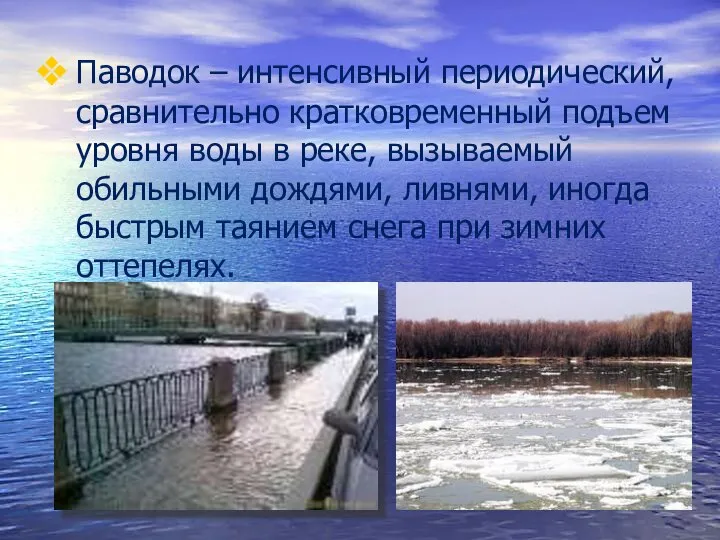 Паводок – интенсивный периодический, сравнительно кратковременный подъем уровня воды в реке, вызываемый обильными дождями, ливнями, иногда быстрым таянием снега при зимних оттепелях.